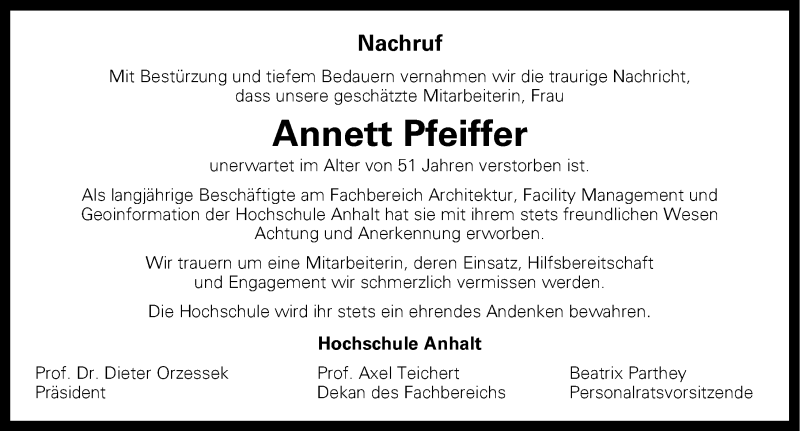 Nachruf

Mit Bestürzung und tiefem Bedauern vernahmen wir die traurige Nachricht, dass unsere geschätzte Mitarbeiterin, Frau

Annett Pfeiffer

unerwartet im Alter von 51 Jahren verstorben ist.

Als langjährige Beschäftigte am Fachbereich Architektur, Facility Management und Geoinformation der Hochschule Anhalt hat sie mit ihrem stets freundlichen Wesen Achtung und Anerkennung erworben.

Wir trauern um eine Mitarbeiterin, deren Einsatz, Hilfsbereitschaft und Engagement wir schmerzlich vermissen werden.

Die Hochschule wird ihr stets ein ehrendes Andenken bewahren.

Hochschule Anhalt

Prof. Dr. Dieter Orzessek
Präsident

Prof. Axel Teichert
Dekan des Fachbereichs

Beatrix Parthey
Personalratsvorsitzende